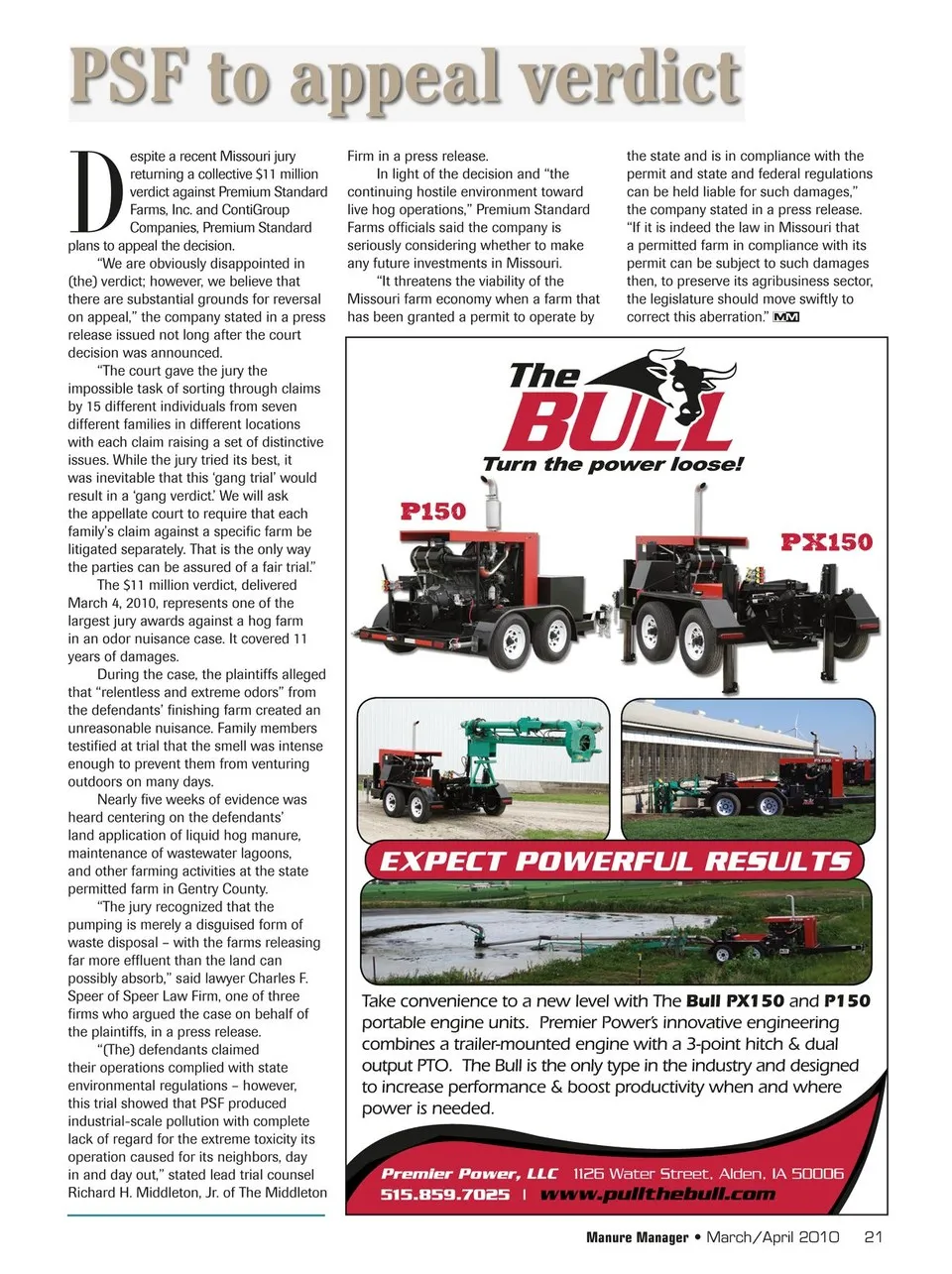 PSF to appeal verdict

Despite a recent Missouri jury returning a collective $11 million verdict against Premium Standard Farms, Inc. and ContiGroup Companies, Premium Standard plans to appeal the decision.

"We are obviously disappointed in (the) verdict; however, we believe that there are substantial grounds for reversal on appeal," the company stated in a press release issued not long after the court decision was announced.

"The court gave the jury the impossible task of sorting through claims by 15 different individuals from seven different families in different locations with each claim raising a set of distinctive issues. While the jury tried its best, it was inevitable that this 'gang trial' would result in a 'gang verdict.' We will ask the appellate court to require that each family's claim against a specific farm be litigated separately. That is the only way the parties can be assured of a fair trial."

The $11 million verdict, delivered March 4, 2010, represents one of the largest jury awards against a hog farm in an odor nuisance case. It covered 11 years of damages.

During the case, the plaintiffs alleged that "relentless and extreme odors" from the defendants' finishing farm created an unreasonable nuisance. Family members testified at trial that the smell was intense enough to prevent them from venturing outdoors on many days.

Nearly five weeks of evidence was heard centering on the defendants' land application of liquid hog manure, maintenance of wastewater lagoons, and other farming activities at the state permitted farm in Gentry County.

"The jury recognized that the pumping is merely a disguised form of waste disposal – with the farms releasing far more effluent than the land can possibly absorb," said lawyer Charles F. Speer of Speer Law Firm, one of three firms who argued the case on behalf of the plaintiffs, in a press release.

"(The) defendants claimed their operations complied with state environmental regulations – however, this trial showed that PSF produced industrial-scale pollution with complete lack of regard for the extreme toxicity its operation caused for its neighbors, day in and day out," stated lead trial counsel Richard H. Middleton, Jr. of The Middleton Firm in a press release.

In light of the decision and "the continuing hostile environment toward live hog operations," Premium Standard Farms officials said the company is seriously considering whether to make any future investments in Missouri.

"It threatens the viability of the Missouri farm economy when a farm that has been granted a permit to operate by the state and is in compliance with the permit and state and federal regulations can be held liable for such damages," the company stated in a press release. "If it is indeed the law in Missouri that a permitted farm in compliance with its permit can be subject to such damages then, to preserve its agribusiness sector, the legislature should move swiftly to correct this aberration." MM

The BULL
Turn the power loose!

P150

PX150

EXPECT POWERFUL RESULTS

Take convenience to a new level with The Bull PX150 and P150 portable engine units. Premier Power's innovative engineering combines a trailer-mounted engine with a 3-point hitch & dual output PTO. The Bull is the only type in the industry and designed to increase performance & boost productivity when and where power is needed.

Premier Power, LLC 1126 Water Street, Alden, IA 50006
515.859.7025 | www.pullthebull.com

Manure Manager • March/April 2010 21